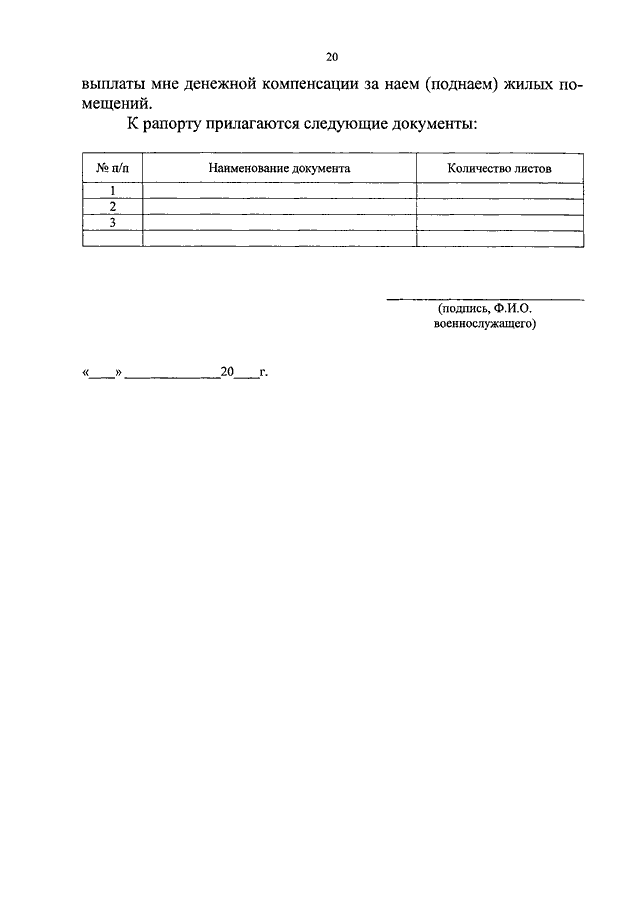 20

выплаты мне денежной компенсации за наем (поднаем) жилых помещений.

К рапорту прилагаются следующие документы:

| № п/п | Наименование документа | Количество листов |
|---|---|---|
| 1 | | |
| 2 | | |
| 3 | | |
| | | |

(подпись, Ф.И.О. военнослужащего)

«___» ____________20___г.